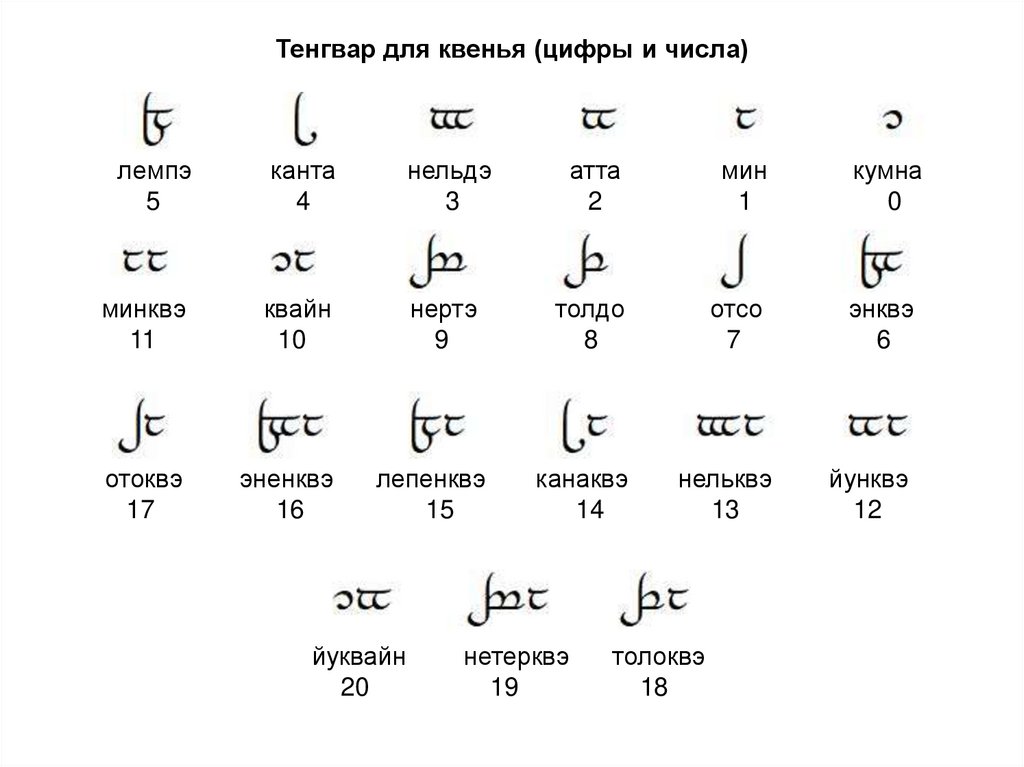 Тенгвар для квенья (цифры и числа)

лемпэ 5
канта 4
нельдэ 3
атта 2
мин 1
кумна 0

минквэ 11
квайн 10
нертэ 9
толдо 8
отсо 7
энквэ 6

отоквэ 17
эненквэ 16
лепенквэ 15
канаквэ 14
нельквэ 13
йунквэ 12

йуквайн 20
нетерквэ 19
толоквэ 18